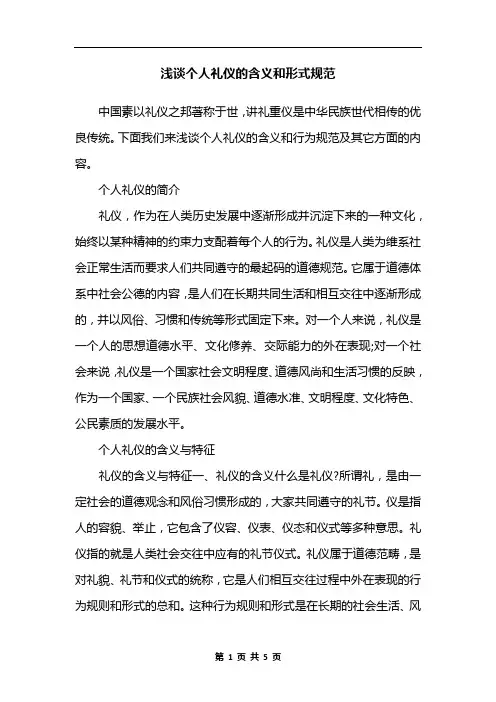 浅谈个人礼仪的含义和形式规范

中国素以礼仪之邦著称于世，讲礼重仪是中华民族世代相传的优良传统。下面我们来浅谈个人礼仪的含义和行为规范及其它方面的内容。

个人礼仪的简介

礼仪，作为在人类历史发展中逐渐形成并沉淀下来的一种文化，始终以某种精神的约束力支配着每个人的行为。礼仪是人类为维系社会正常生活而要求人们共同遵守的最起码的道德规范。它属于道德体系中社会公德的内容，是人们在长期共同生活和相互交往中逐渐形成的，并以风俗、习惯和传统等形式固定下来。对一个人来说，礼仪是一个人的思想道德水平、文化修养、交际能力的外在表现;对一个社会来说，礼仪是一个国家社会文明程度、道德风尚和生活习惯的反映，作为一个国家、一个民族社会风貌、道德水准、文明程度、文化特色、公民素质的发展水平。

个人礼仪的含义与特征

礼仪的含义与特征一、礼仪的含义什么是礼仪?所谓礼，是由一定社会的道德观念和风俗习惯形成的，大家共同遵守的礼节。仪是指人的容貌、举止，它包含了仪容、仪表、仪态和仪式等多种意思。礼仪指的就是人类社会交往中应有的礼节仪式。礼仪属于道德范畴，是对礼貌、礼节和仪式的统称，它是人们相互交往过程中外在表现的行为规则和形式的总和。这种行为规则和形式是在长期的社会生活、风

第 1 页 共 5 页